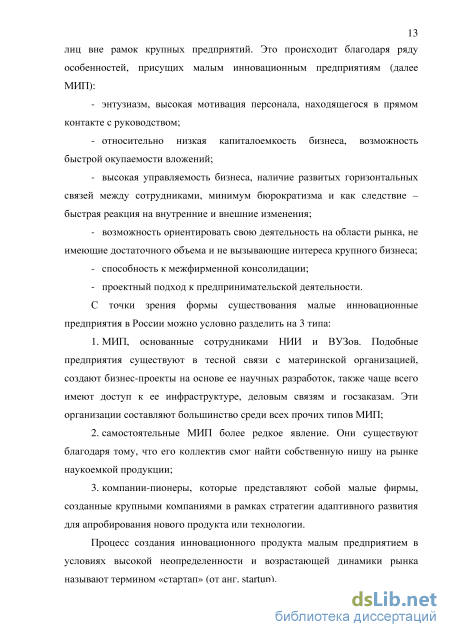 13

лиц вне рамок крупных предприятий. Это происходит благодаря ряду особенностей, присущих малым инновационным предприятиям (далее МИП):

- энтузиазм, высокая мотивация персонала, находящегося в прямом контакте с руководством;

- относительно низкая капиталоемкость бизнеса, возможность быстрой окупаемости вложений;

- высокая управляемость бизнеса, наличие развитых горизонтальных связей между сотрудниками, минимум бюрократизма и как следствие – быстрая реакция на внутренние и внешние изменения;

- возможность ориентировать свою деятельность на области рынка, не имеющие достаточного объема и не вызывающие интереса крупного бизнеса;

- способность к межфирменной консолидации;

- проектный подход к предпринимательской деятельности.

С точки зрения формы существования малые инновационные предприятия в России можно условно разделить на 3 типа:

1. МИП, основанные сотрудниками НИИ и ВУЗов. Подобные предприятия существуют в тесной связи с материнской организацией, создают бизнес-проекты на основе ее научных разработок, также чаще всего имеют доступ к ее инфраструктуре, деловым связям и госзаказам. Эти организации составляют большинство среди всех прочих типов МИП;

2. самостоятельные МИП более редкое явление. Они существуют благодаря тому, что его коллектив смог найти собственную нишу на рынке наукоемкой продукции;

3. компании-пионеры, которые представляют собой малые фирмы, созданные крупными компаниями в рамках стратегии адаптивного развития для апробирования нового продукта или технологии.

Процесс создания инновационного продукта малым предприятием в условиях высокой неопределенности и возрастающей динамики рынка называют термином «стартап» (от анг. startup).

dsLib.net
библиотека диссертаций